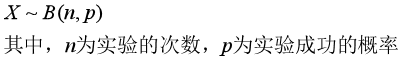 $X \sim B(n, p)$

其中，$n$为实验的次数，$p$为实验成功的概率